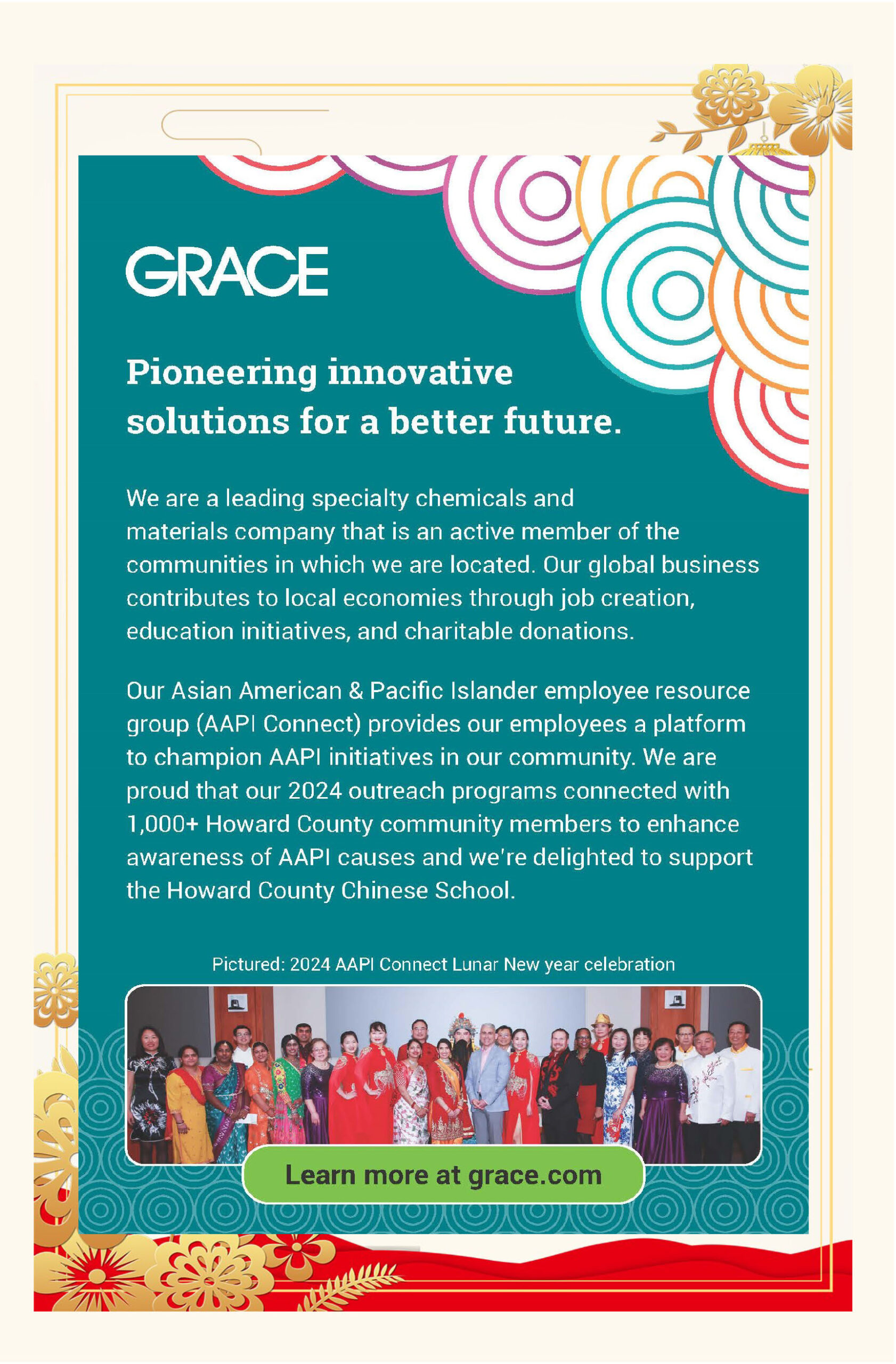 GRACE

Pioneering innovative solutions for a better future.

We are a leading specialty chemicals and materials company that is an active member of the communities in which we are located. Our global business contributes to local economies through job creation, education initiatives, and charitable donations.

Our Asian American & Pacific Islander employee resource group (AAPI Connect) provides our employees a platform to champion AAPI initiatives in our community. We are proud that our 2024 outreach programs connected with 1,000+ Howard County community members to enhance awareness of AAPI causes and we're delighted to support the Howard County Chinese School.

Pictured: 2024 AAPI Connect Lunar New year celebration

Learn more at grace.com